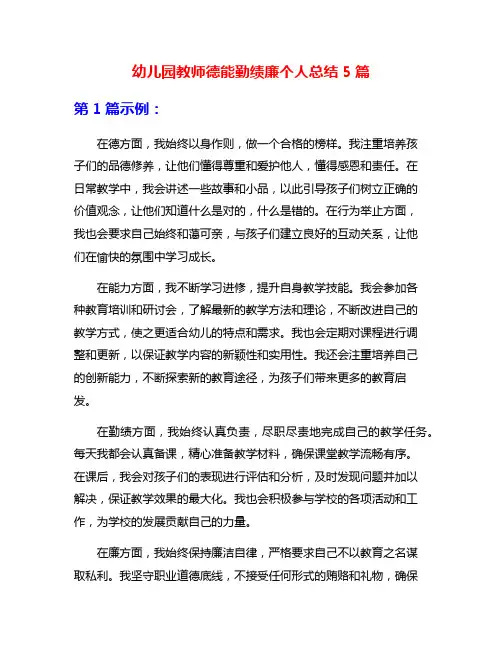 幼儿园教师德能勤绩廉个人总结 5 篇

第 1 篇示例：

在德方面，我始终以身作则，做一个合格的榜样。我注重培养孩子们的品德修养，让他们懂得尊重和爱护他人，懂得感恩和责任。在日常教学中，我会讲述一些故事和小品，以此引导孩子们树立正确的价值观念，让他们知道什么是对的，什么是错的。在行为举止方面，我也会要求自己始终和蔼可亲，与孩子们建立良好的互动关系，让他们在愉快的氛围中学习成长。

在能力方面，我不断学习进修，提升自身教学技能。我会参加各种教育培训和研讨会，了解最新的教学方法和理论，不断改进自己的教学方式，使之更适合幼儿的特点和需求。我也会定期对课程进行调整和更新，以保证教学内容的新颖性和实用性。我还会注重培养自己的创新能力，不断探索新的教育途径，为孩子们带来更多的教育启发。

在勤绩方面，我始终认真负责，尽职尽责地完成自己的教学任务。每天我都会认真备课，精心准备教学材料，确保课堂教学流畅有序。在课后，我会对孩子们的表现进行评估和分析，及时发现问题并加以解决，保证教学效果的最大化。我也会积极参与学校的各项活动和工作，为学校的发展贡献自己的力量。

在廉方面，我始终保持廉洁自律，严格要求自己不以教育之名谋取私利。我坚守职业道德底线，不接受任何形式的贿赂和礼物，确保